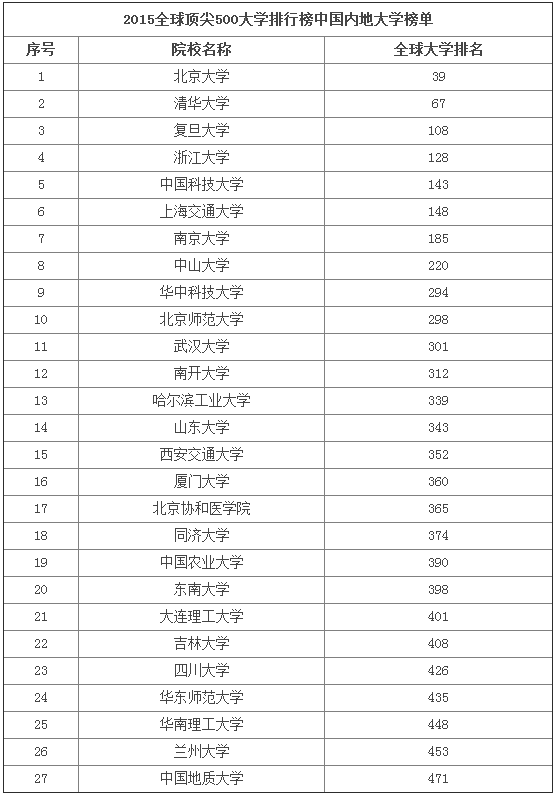 2015全球顶尖500大学排行榜中国内地大学榜单

| 序号 | 院校名称 | 全球大学排名 |
|---|---|---|
| 1 | 北京大学 | 39 |
| 2 | 清华大学 | 67 |
| 3 | 复旦大学 | 108 |
| 4 | 浙江大学 | 128 |
| 5 | 中国科技大学 | 143 |
| 6 | 上海交通大学 | 148 |
| 7 | 南京大学 | 185 |
| 8 | 中山大学 | 220 |
| 9 | 华中科技大学 | 294 |
| 10 | 北京师范大学 | 298 |
| 11 | 武汉大学 | 301 |
| 12 | 南开大学 | 312 |
| 13 | 哈尔滨工业大学 | 339 |
| 14 | 山东大学 | 343 |
| 15 | 西安交通大学 | 352 |
| 16 | 厦门大学 | 360 |
| 17 | 北京协和医学院 | 365 |
| 18 | 同济大学 | 374 |
| 19 | 中国农业大学 | 390 |
| 20 | 东南大学 | 398 |
| 21 | 大连理工大学 | 401 |
| 22 | 吉林大学 | 408 |
| 23 | 四川大学 | 426 |
| 24 | 华东师范大学 | 435 |
| 25 | 华南理工大学 | 448 |
| 26 | 兰州大学 | 453 |
| 27 | 中国地质大学 | 471 |